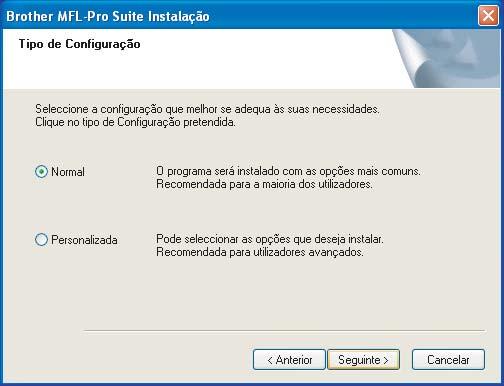 Brother MFL-Pro Suite Instalação

Tipo de Configuração

Seleccione a configuração que melhor se adequa às suas necessidades.
Clique no tipo de Configuração pretendida.

Normal

O programa será instalado com as opções mais comuns.
Recomendada para a maioria dos utilizadores.

Personalizada

Pode seleccionar as opções que deseja instalar.
Recomendada para utilizadores avançados.

< Anterior

Seguinte >

Cancelar